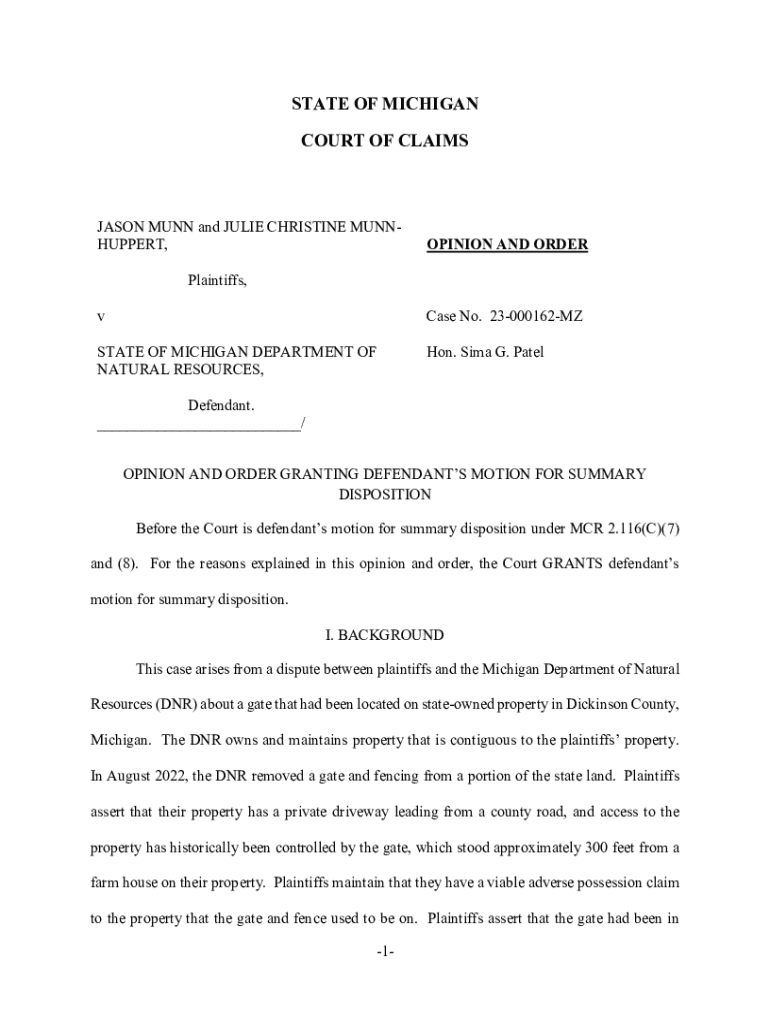 STATE OF MICHIGAN

COURT OF CLAIMS

JASON MUNN and JULIE CHRISTINE MUNN-HUPPERT,

Plaintiffs,

v

STATE OF MICHIGAN DEPARTMENT OF NATURAL RESOURCES,

Defendant.
___________________________/

OPINION AND ORDER

Case No. 23-000162-MZ

Hon. Sima G. Patel

OPINION AND ORDER GRANTING DEFENDANT'S MOTION FOR SUMMARY DISPOSITION

Before the Court is defendant's motion for summary disposition under MCR 2.116(C)(7) and (8). For the reasons explained in this opinion and order, the Court GRANTS defendant's motion for summary disposition.

I. BACKGROUND

This case arises from a dispute between plaintiffs and the Michigan Department of Natural Resources (DNR) about a gate that had been located on state-owned property in Dickinson County, Michigan. The DNR owns and maintains property that is contiguous to the plaintiffs' property. In August 2022, the DNR removed a gate and fencing from a portion of the state land. Plaintiffs assert that their property has a private driveway leading from a county road, and access to the property has historically been controlled by the gate, which stood approximately 300 feet from a farm house on their property. Plaintiffs maintain that they have a viable adverse possession claim to the property that the gate and fence used to be on. Plaintiffs assert that the gate had been in

-1-